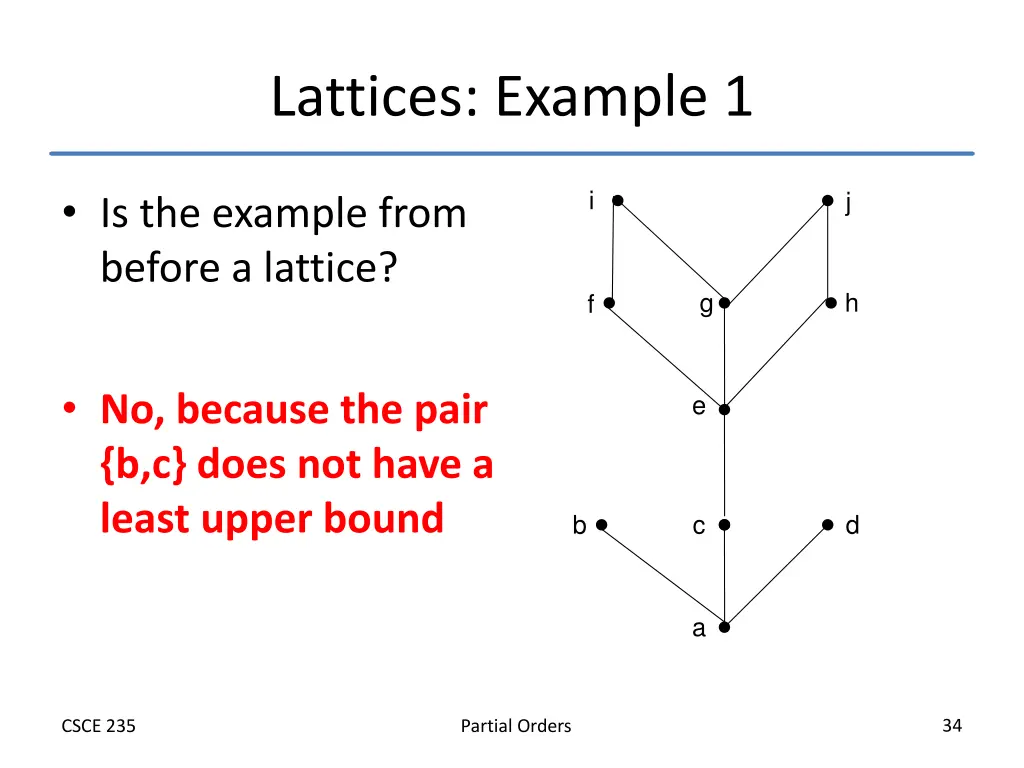 Lattices: Example 1

• Is the example from before a lattice?

• No, because the pair {b,c} does not have a least upper bound

i
j
f
g
h
e
b
c
d
a

CSCE 235

Partial Orders

34